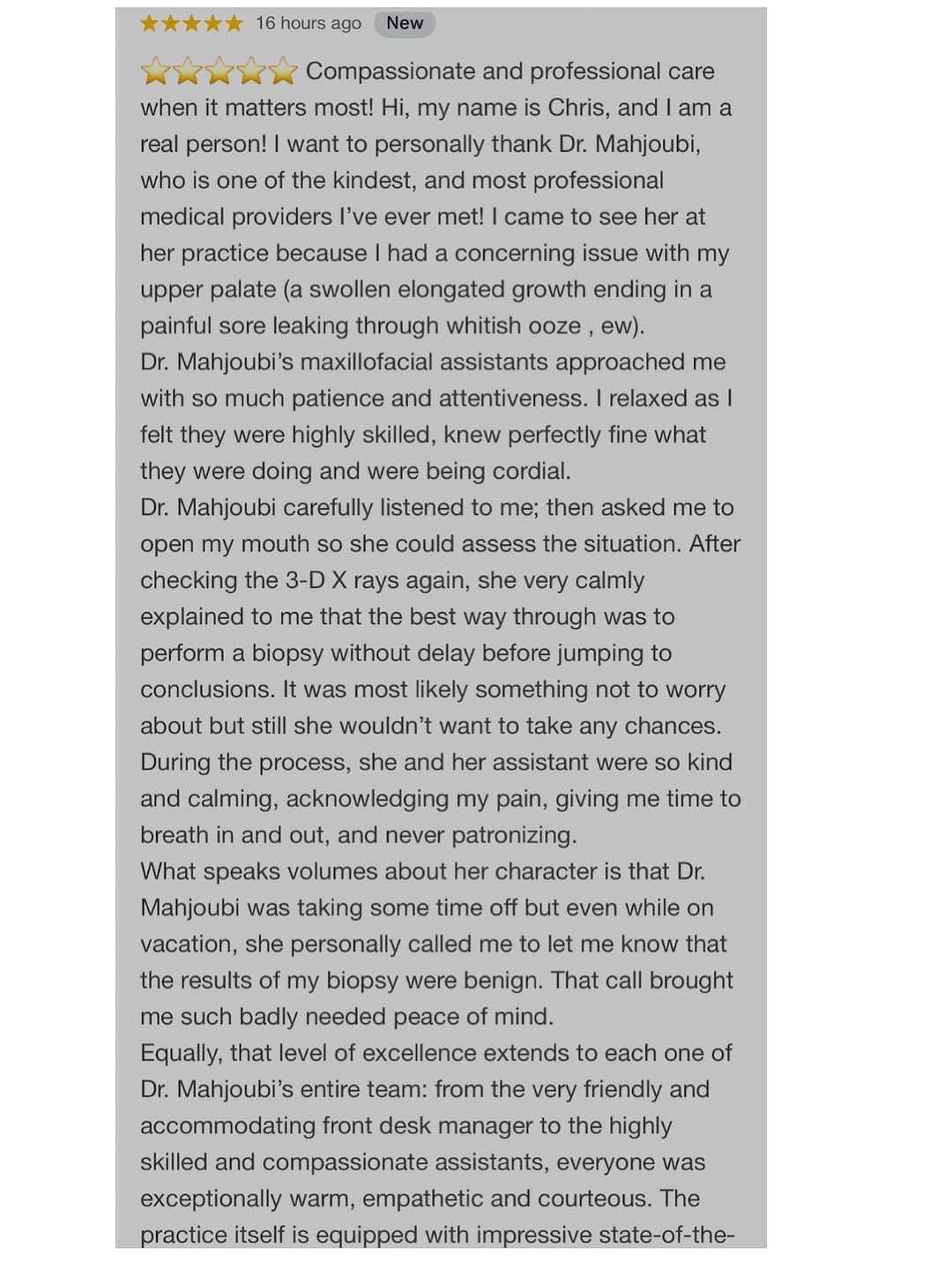 ★★★★★ 16 hours ago New

⭐⭐⭐⭐⭐ Compassionate and professional care when it matters most! Hi, my name is Chris, and I am a real person! I want to personally thank Dr. Mahjoubi, who is one of the kindest, and most professional medical providers I've ever met! I came to see her at her practice because I had a concerning issue with my upper palate (a swollen elongated growth ending in a painful sore leaking through whitish ooze , ew).
Dr. Mahjoubi's maxillofacial assistants approached me with so much patience and attentiveness. I relaxed as I felt they were highly skilled, knew perfectly fine what they were doing and were being cordial.
Dr. Mahjoubi carefully listened to me; then asked me to open my mouth so she could assess the situation. After checking the 3-D X rays again, she very calmly explained to me that the best way through was to perform a biopsy without delay before jumping to conclusions. It was most likely something not to worry about but still she wouldn't want to take any chances. During the process, she and her assistant were so kind and calming, acknowledging my pain, giving me time to breath in and out, and never patronizing.
What speaks volumes about her character is that Dr. Mahjoubi was taking some time off but even while on vacation, she personally called me to let me know that the results of my biopsy were benign. That call brought me such badly needed peace of mind.
Equally, that level of excellence extends to each one of Dr. Mahjoubi's entire team: from the very friendly and accommodating front desk manager to the highly skilled and compassionate assistants, everyone was exceptionally warm, empathetic and courteous. The practice itself is equipped with impressive state-of-the-